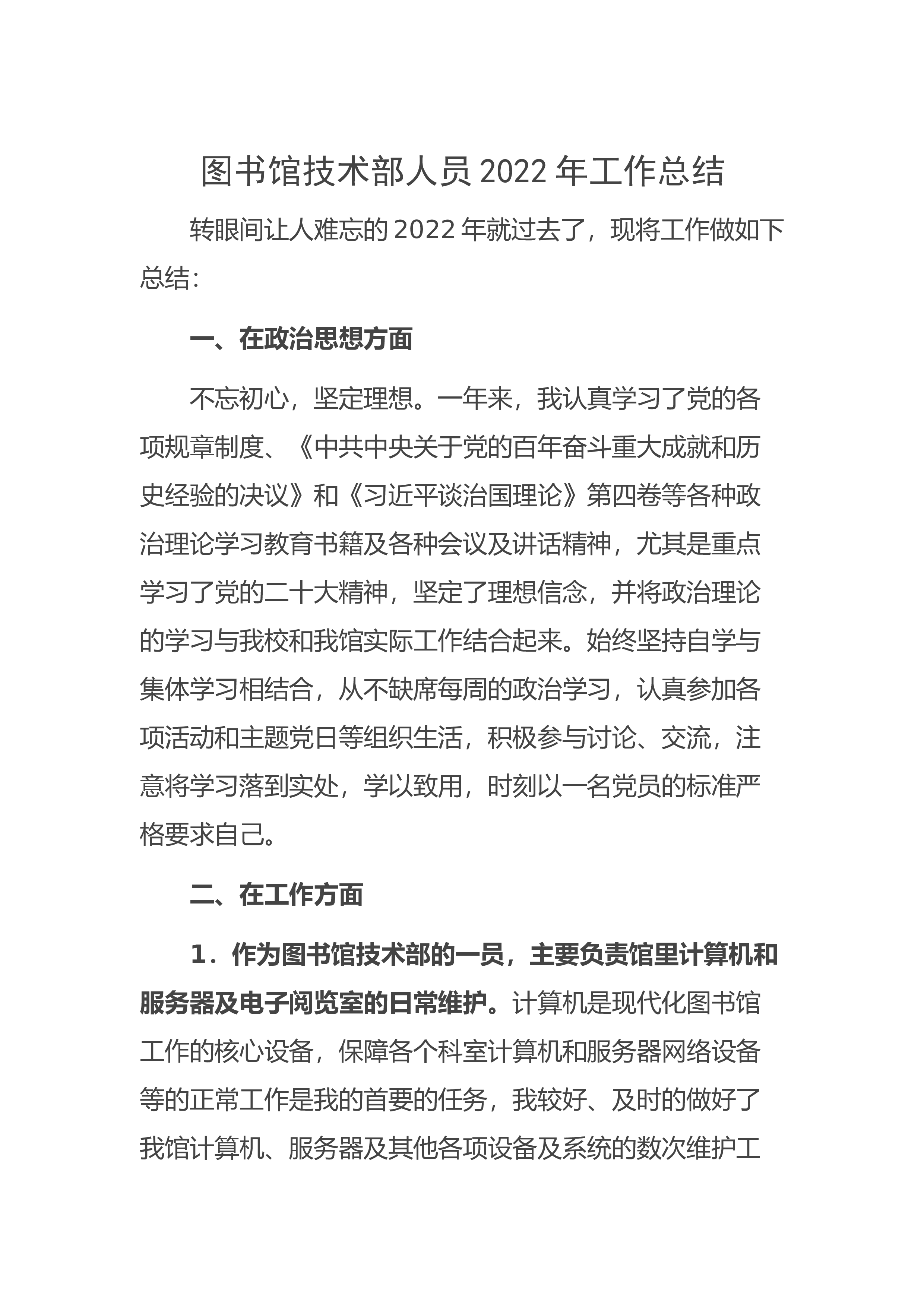 图书馆技术部人员 2022 年工作总结

转眼间让人难忘的 2022 年就过去了，现将工作做如下总结：

一、在政治思想方面

不忘初心，坚定理想。一年来，我认真学习了党的各项规章制度、《中共中央关于党的百年奋斗重大成就和历史经验的决议》和《习近平谈治国理论》第四卷等各种政治理论学习教育书籍及各种会议及讲话精神，尤其是重点学习了党的二十大精神，坚定了理想信念，并将政治理论的学习与我校和我馆实际工作结合起来。始终坚持自学与集体学习相结合，从不缺席每周的政治学习，认真参加各项活动和主题党日等组织生活，积极参与讨论、交流，注意将学习落到实处，学以致用，时刻以一名党员的标准严格要求自己。

二、在工作方面

1．作为图书馆技术部的一员，主要负责馆里计算机和服务器及电子阅览室的日常维护。计算机是现代化图书馆工作的核心设备，保障各个科室计算机和服务器网络设备等的正常工作是我的首要的任务，我较好、及时的做好了我馆计算机、服务器及其他各项设备及系统的数次维护工